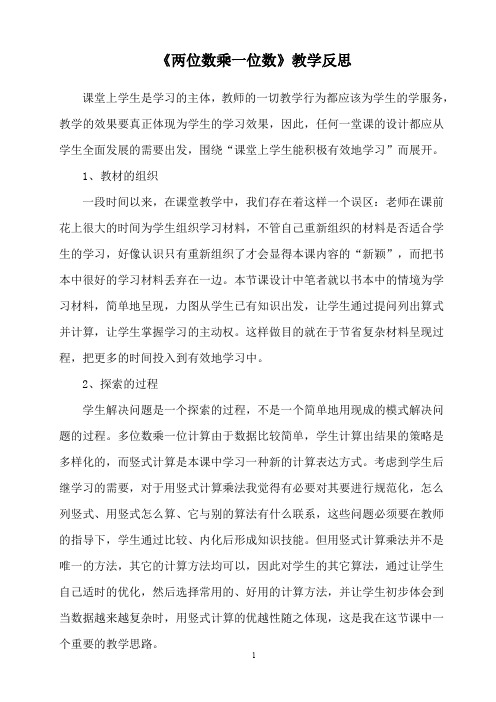 《两位数乘一位数》教学反思

课堂上学生是学习的主体，教师的一切教学行为都应该为学生的学服务，教学的效果要真正体现为学生的学习效果，因此，任何一堂课的设计都应从学生全面发展的需要出发，围绕“课堂上学生能积极有效地学习”而展开。

1、教材的组织

一段时间以来，在课堂教学中，我们存在着这样一个误区：老师在课前花上很大的时间为学生组织学习材料，不管自己重新组织的材料是否适合学生的学习，好像认识只有重新组织了才会显得本课内容的“新颖”，而把书本中很好的学习材料丢弃在一边。本节课设计中笔者就以书本中的情境为学习材料，简单地呈现，力图从学生已有知识出发，让学生通过提问列出算式并计算，让学生掌握学习的主动权。这样做目的就在于节省复杂材料呈现过程，把更多的时间投入到有效地学习中。

2、探索的过程

学生解决问题是一个探索的过程，不是一个简单地用现成的模式解决问题的过程。多位数乘一位计算由于数据比较简单，学生计算出结果的策略是多样化的，而竖式计算是本课中学习一种新的计算表达方式。考虑到学生后继学习的需要，对于用竖式计算乘法我觉得有必要对其要进行规范化，怎么列竖式、用竖式怎么算、它与别的算法有什么联系，这些问题必须要在教师的指导下，学生通过比较、内化后形成知识技能。但用竖式计算乘法并不是唯一的方法，其它的计算方法均可以，因此对学生的其它算法，通过让学生自己适时的优化，然后选择常用的、好用的计算方法，并让学生初步体会到当数据越来越复杂时，用竖式计算的优越性随之体现，这是我在这节课中一个重要的教学思路。

1